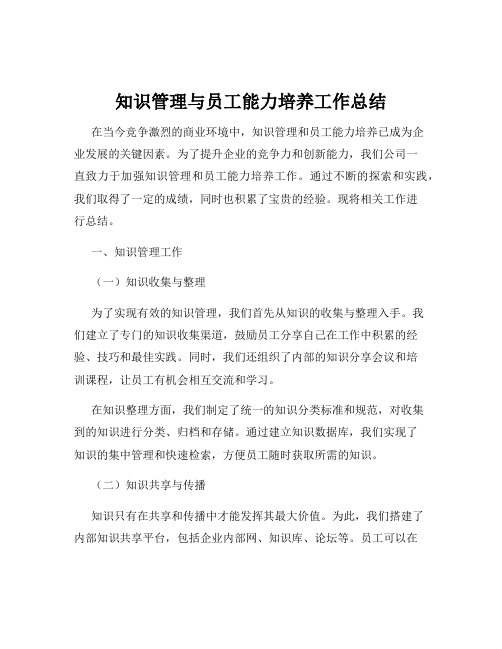 知识管理与员工能力培养工作总结

在当今竞争激烈的商业环境中，知识管理和员工能力培养已成为企业发展的关键因素。为了提升企业的竞争力和创新能力，我们公司一直致力于加强知识管理和员工能力培养工作。通过不断的探索和实践，我们取得了一定的成绩，同时也积累了宝贵的经验。现将相关工作进行总结。

一、知识管理工作

（一）知识收集与整理

为了实现有效的知识管理，我们首先从知识的收集与整理入手。我们建立了专门的知识收集渠道，鼓励员工分享自己在工作中积累的经验、技巧和最佳实践。同时，我们还组织了内部的知识分享会议和培训课程，让员工有机会相互交流和学习。

在知识整理方面，我们制定了统一的知识分类标准和规范，对收集到的知识进行分类、归档和存储。通过建立知识数据库，我们实现了知识的集中管理和快速检索，方便员工随时获取所需的知识。

（二）知识共享与传播

知识只有在共享和传播中才能发挥其最大价值。为此，我们搭建了内部知识共享平台，包括企业内部网、知识库、论坛等。员工可以在